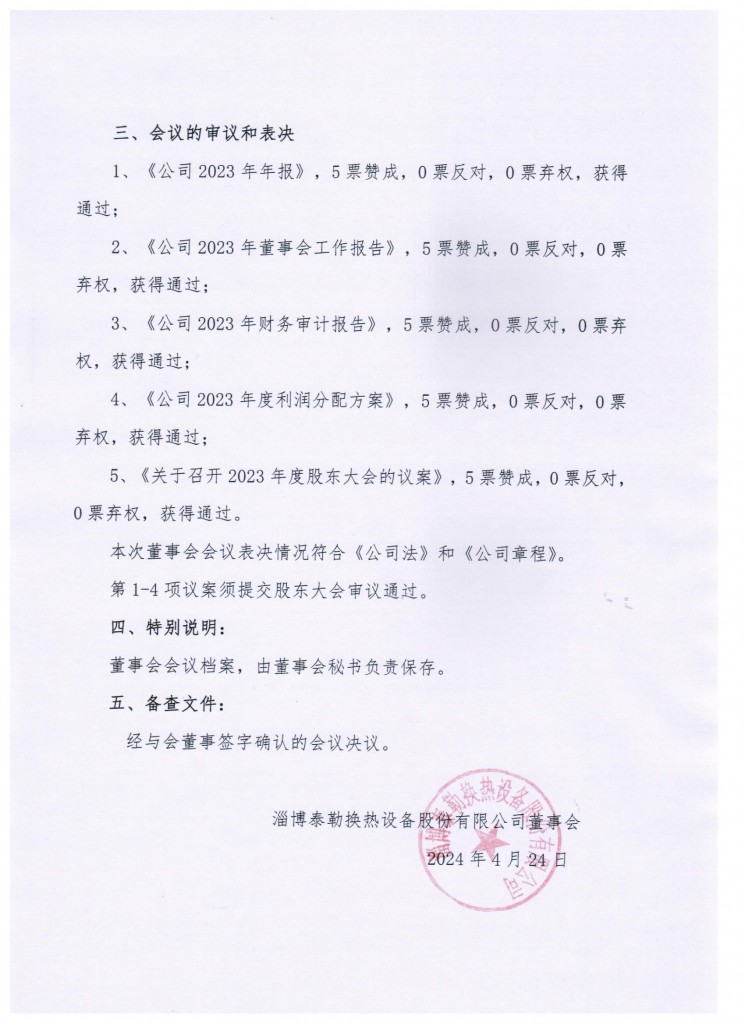 三、会议的审议和表决

1、《公司 2023 年年报》，5 票赞成，0 票反对，0 票弃权，获得通过；

2、《公司 2023 年董事会工作报告》，5 票赞成，0 票反对，0 票弃权，获得通过；

3、《公司 2023 年财务审计报告》，5 票赞成，0 票反对，0 票弃权，获得通过；

4、《公司 2023 年度利润分配方案》，5 票赞成，0 票反对，0 票弃权，获得通过；

5、《关于召开 2023 年度股东大会的议案》，5 票赞成，0 票反对，0 票弃权，获得通过。

本次董事会会议表决情况符合《公司法》和《公司章程》。

第 1-4 项议案须提交股东大会审议通过。

四、特别说明：

董事会会议档案，由董事会秘书负责保存。

五、备查文件：

经与会董事签字确认的会议决议。

淄博泰勒换热设备股份有限公司董事会

2024 年 4 月 24 日

淄博泰勒换热设备股份有限公司